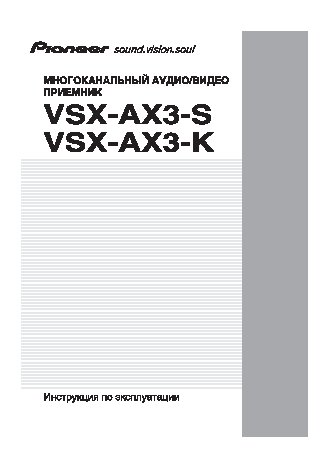 Pioneer sound.vision.soul

МНОГОКАНАЛЬНЫЙ АУДИО/ВИДЕО ПРИЕМНИК

VSX-AX3-S
VSX-AX3-K

Инструкция по эксплуатации